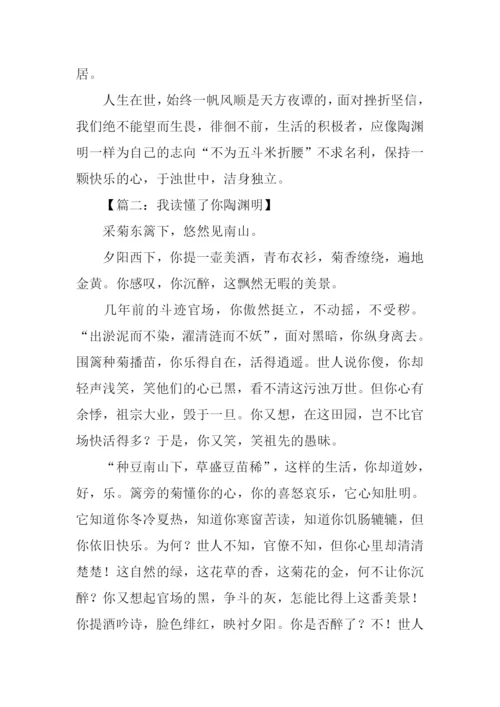 居。

人生在世，始终一帆风顺是天方夜谭的，面对挫折坚信，我们绝不能望而生畏，徘徊不前，生活的积极者，应像陶渊明一样为自己的志向“不为五斗米折腰”不求名利，保持一颗快乐的心，于浊世中，洁身独立。

【篇二：我读懂了你陶渊明】

采菊东篱下，悠然见南山。

夕阳西下，你提一壶美酒，青布衣衫，菊香缭绕，遍地金黄。你感叹，你沉醉，这飘然无暇的美景。

几年前的斗迹官场，你傲然挺立，不动摇，不受秽。“出淤泥而不染，濯清涟而不妖”，面对黑暗，你纵身离去。围篱种菊播苗，你乐得自在，活得逍遥。世人说你傻，你却轻声浅笑，笑他们的心已黑，看不清这污浊万世。但你心有余悸，祖宗大业，毁于一旦。你又想，在这田园，岂不比官场快活得多？于是，你又笑，笑祖先的愚昧。

“种豆南山下，草盛豆苗稀”，这样的生活，你却道妙，好，乐。篱旁的菊懂你的心，你的喜怒哀乐，它心知肚明。它知道你冬冷夏热，知道你寒窗苦读，知道你饥肠辘辘，但你依旧快乐。为何？世人不知，官僚不知，但你心里却清清楚楚！这自然的绿，这花草的香，这菊花的金，何不让你沉醉？你又想起官场的黑，争斗的灰，怎能比得上这番美景！你提酒吟诗，脸色绯红，映衬夕阳。你是否醉了？不！世人